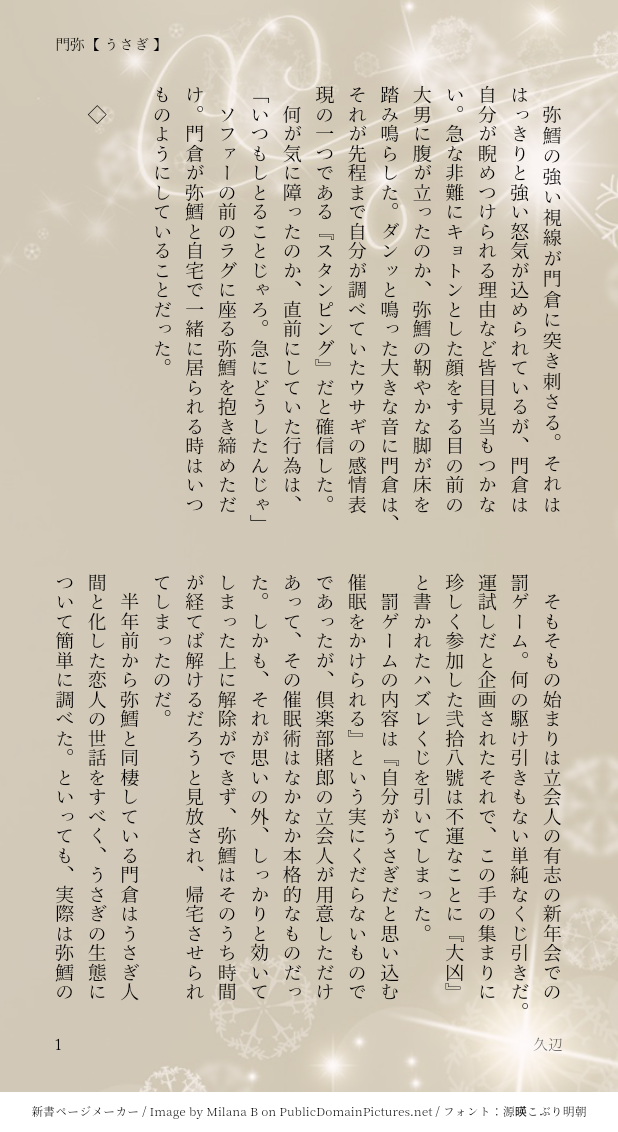 門弥【うさぎ】

弥鱈の強い視線が門倉に突き刺さる。それははっきりと強い怒気が込められているが、門倉は自分が睨めつけられる理由など皆目見当もつかない。急な非難にキョトンとした顔をする目の前の大男に腹が立ったのか、弥鱈の靭やかな脚が床を踏み鳴らした。ダンッと鳴った大きな音に門倉は、それが先程まで自分が調べていたウサギの感情表現の一つである『スタンピング』だと確信した。

何が気に障ったのか、直前にしていた行為は、

「いつもしとることじゃろ。急にどうしたんじゃ」

ソファーの前のラグに座る弥鱈を抱き締めただけ。門倉が弥鱈と自宅で一緒に居られる時はいつものようにしていることだった。

◇

そもそもの始まりは立会人の有志の新年会での罰ゲーム。何の駆け引きもない単純なくじ引きだ。運試しだと企画されたそれで、この手の集まりに珍しく参加した弐拾八號は不運なことに『大凶』と書かれたハズレくじを引いてしまった。

罰ゲームの内容は『自分がうさぎだと思い込む催眠をかけられる』という実にくだらないものであったが、倶楽部賭郎の立会人が用意しただけあって、その催眠術はなかなか本格的なものだった。しかも、それが思いの外、しっかりと効いてしまった上に解除ができず、弥鱈はそのうち時間が経てば解けるだろうと見放され、帰宅させられてしまったのだ。

半年前から弥鱈と同棲している門倉はうさぎ人間と化した恋人の世話をすべく、うさぎの生態について簡単に調べた。といっても、実際は弥鱈の

1

久辺

新書ページメーカー / Image by Milana B on PublicDomainPictures.net / フォント：源暎こぶり明朝